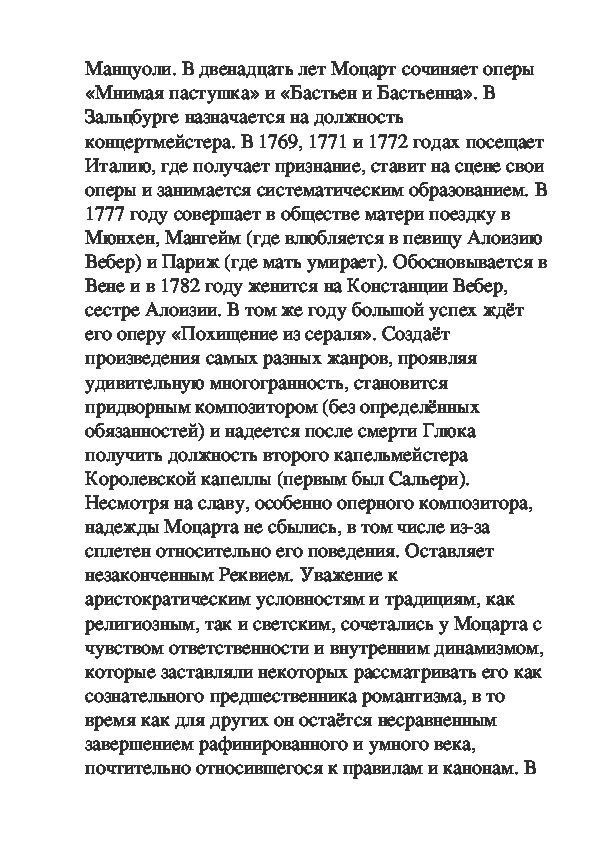 Манцуоли. В двенадцать лет Моцарт сочиняет оперы «Мнимая пастушка» и «Бастьен и Бастьенна». В Зальцбурге назначается на должность концертмейстера. В 1769, 1771 и 1772 годах посещает Италию, где получает признание, ставит на сцене свои оперы и занимается систематическим образованием. В 1777 году совершает в обществе матери поездку в Мюнхен, Мангейм (где влюбляется в певицу Алоизию Вебер) и Париж (где мать умирает). Обосновывается в Вене и в 1782 году женится на Констанции Вебер, сестре Алоизии. В том же году большой успех ждёт его оперу «Похищение из сераля». Создаёт произведения самых разных жанров, проявляя удивительную многогранность, становится придворным композитором (без определённых обязанностей) и надеется после смерти Глюка получить должность второго капельмейстера Королевской капеллы (первым был Сальери). Несмотря на славу, особенно оперного композитора, надежды Моцарта не сбылись, в том числе из-за сплетен относительно его поведения. Оставляет незаконченным Реквием. Уважение к аристократическим условностям и традициям, как религиозным, так и светским, сочетались у Моцарта с чувством ответственности и внутренним динамизмом, которые заставляли некоторых рассматривать его как сознательного предшественника романтизма, в то время как для других он остаётся несравненным завершением рафинированного и умного века, почтительно относившегося к правилам и канонам. В